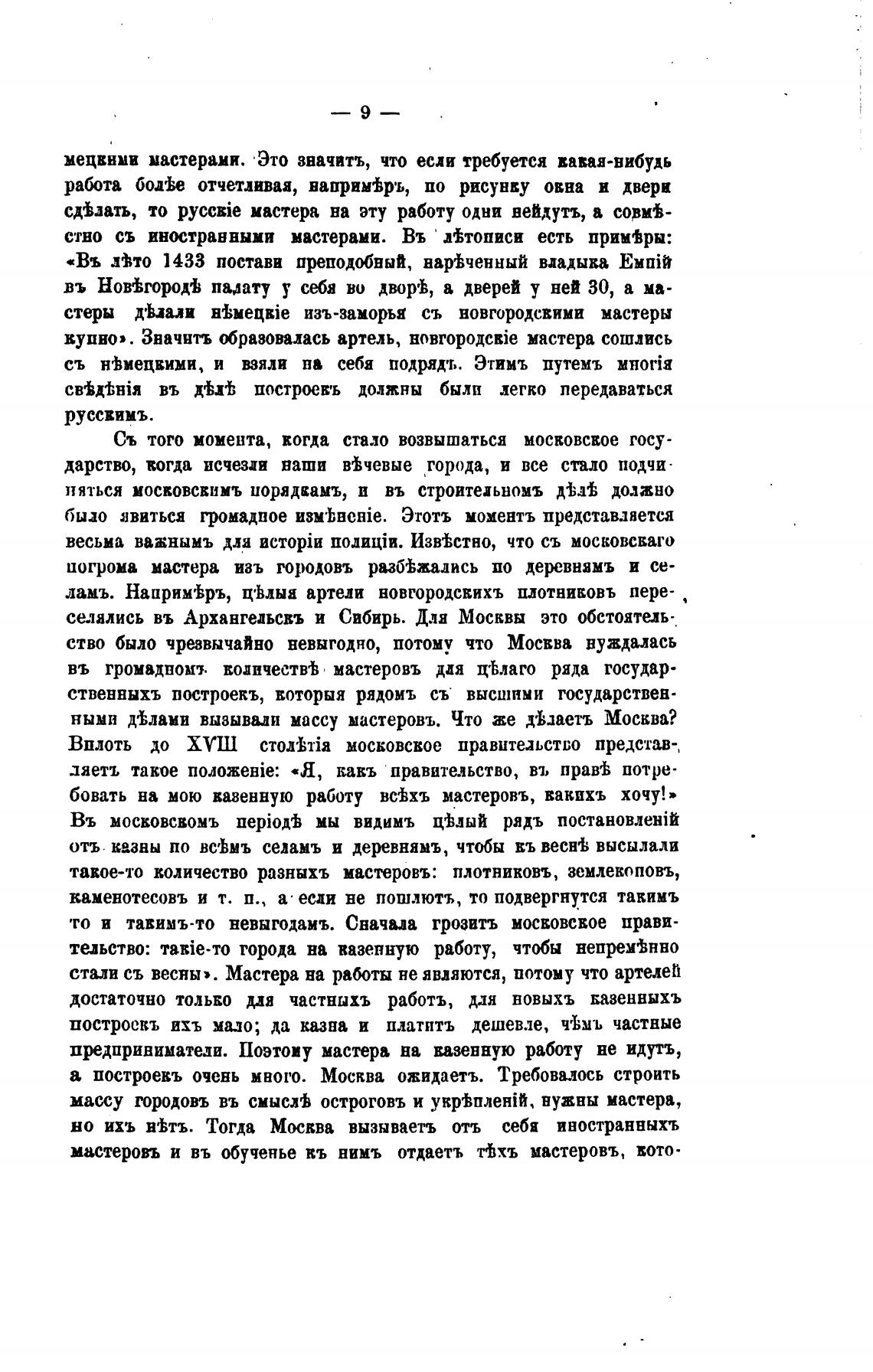 — 9 —

мецкими мастерами. Это значитъ, что если требуется какая-нибудь работа болѣе отчетливая, напримѣръ, по рисунку окна и двери сдѣлать, то русскіе мастера на эту работу одни нейдутъ, а совмѣстно съ иностранными мастерами. Въ лѣтописи есть примѣры: «Въ лѣто 1433 постави преподобный, нарѣченный владыка Емпій въ Новѣгородѣ палату у себя во дворѣ, а дверей у ней 30, а мастеры дѣлали нѣмецкіе изъ-заморья съ новгородскими мастеры купно». Значитъ образовалась артель, новгородскіе мастера сошлись съ нѣмецкими, и взяли на себя подрядъ. Этимъ путемъ многія свѣдѣнія въ дѣлѣ построекъ должны были легко передаваться русскимъ.

Съ того момента, когда стало возвышаться московское государство, когда исчезли наши вѣчевые города, и все стало подчиняться московскимъ порядкамъ, и въ строительномъ дѣлѣ должно было явиться громадное измѣненіе. Этотъ моментъ представляется весьма важнымъ для исторіи полиціи. Извѣстно, что съ московскаго погрома мастера изъ городовъ разбѣжались по деревнямъ и селамъ. Напримѣръ, цѣлыя артели новгородскихъ плотниковъ переселялись въ Архангельскъ и Сибирь. Для Москвы это обстоятельство было чрезвычайно невыгодно, потому что Москва нуждалась въ громадномъ количествѣ мастеровъ для цѣлаго ряда государственныхъ построекъ, которыя рядомъ съ высшими государственными дѣлами вызывали массу мастеровъ. Что же дѣлаетъ Москва? Вплоть до XVIII столѣтія московское правительство представляетъ такое положеніе: «Я, какъ правительство, въ правѣ потребовать на мою казенную работу всѣхъ мастеровъ, какихъ хочу!» Въ московскомъ періодѣ мы видимъ цѣлый рядъ постановленій отъ казны по всѣмъ селамъ и деревнямъ, чтобы къ веснѣ высылали такое-то количество разныхъ мастеровъ: плотниковъ, землекоповъ, каменотесовъ и т. п., а если не пошлютъ, то подвергнутся такимъ то и такимъ-то невыгодамъ. Сначала грозитъ московское правительство: такіе-то города на казенную работу, чтобы непремѣнно стали съ весны». Мастера на работы не являются, потому что артелей достаточно только для частныхъ работъ, для новыхъ казенныхъ построекъ ихъ мало; да казна и платитъ дешевле, чѣмъ частные предприниматели. Поэтому мастера на казенную работу не идутъ, а построекъ очень много. Москва ожидаетъ. Требовалось строить массу городовъ въ смыслѣ остроговъ и укрѣпленій, нужны мастера, но ихъ нѣтъ. Тогда Москва вызываетъ отъ себя иностранныхъ мастеровъ и въ обученье къ нимъ отдаетъ тѣхъ мастеровъ, кото-